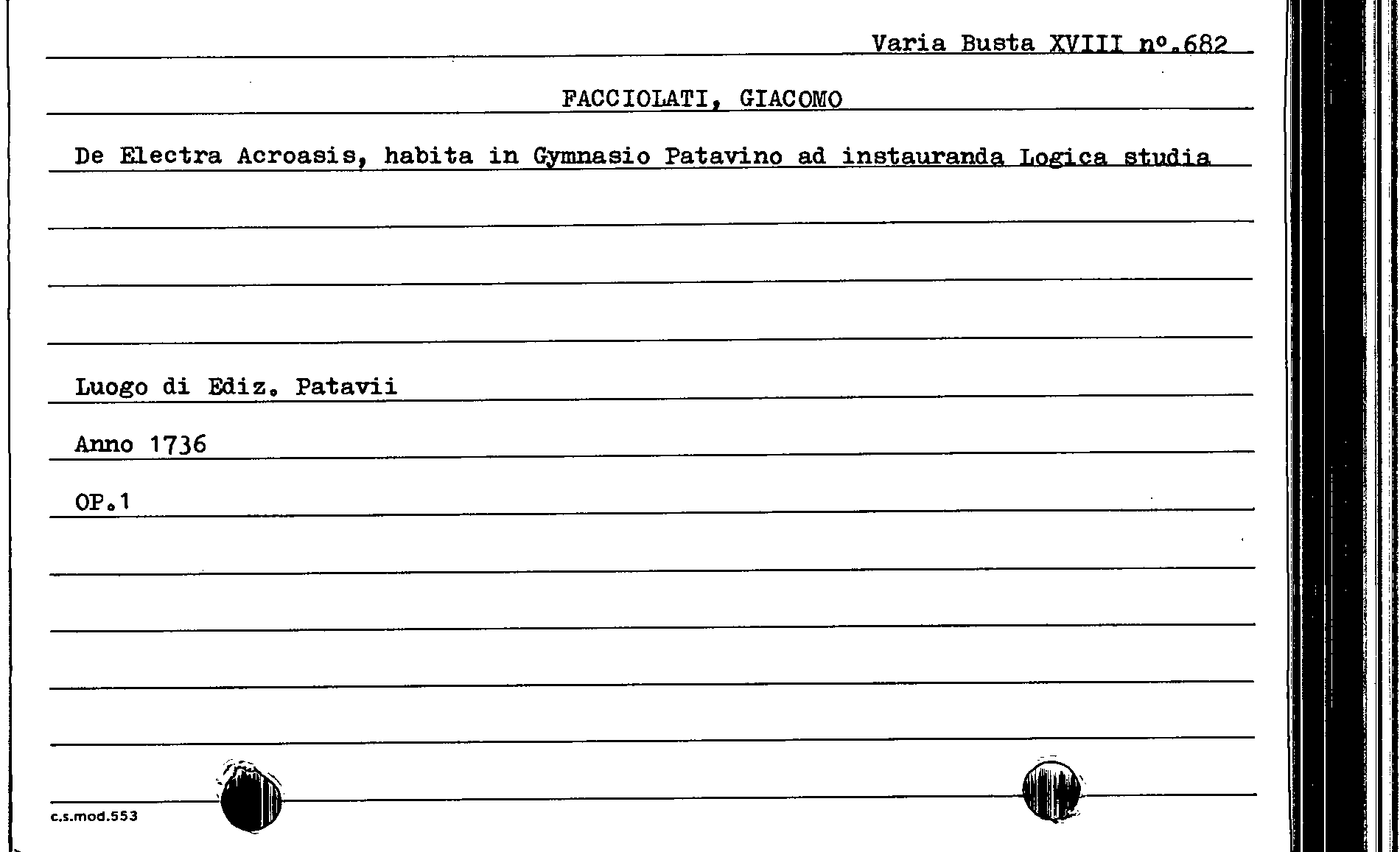 Varia Busta XVIII nº.682

FACCIOLATI, GIACOMO

De Electra Acroasis, habita in Gymnasio Patavino ad instauranda Logica studia

Luogo di Ediz. Patavii

Anno 1736

OP.1

c.s.mod.553